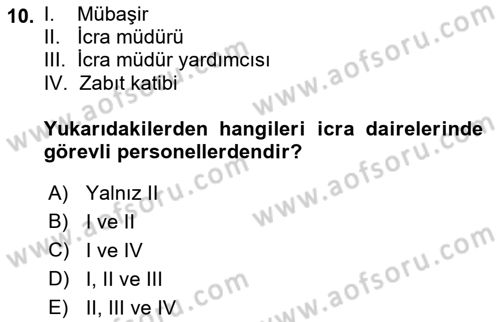 10. I. Mübaşir
II. İcra müdürü
III. İcra müdür yardımcısı
IV. Zabıt katibi

Yukarıdakilerden hangileri icra dairelerinde görevli personellerdendir?

A) Yalnız II
B) I ve II
C) I ve IV
D) I, II ve III
E) II, III ve IV

www.aofsoru.com